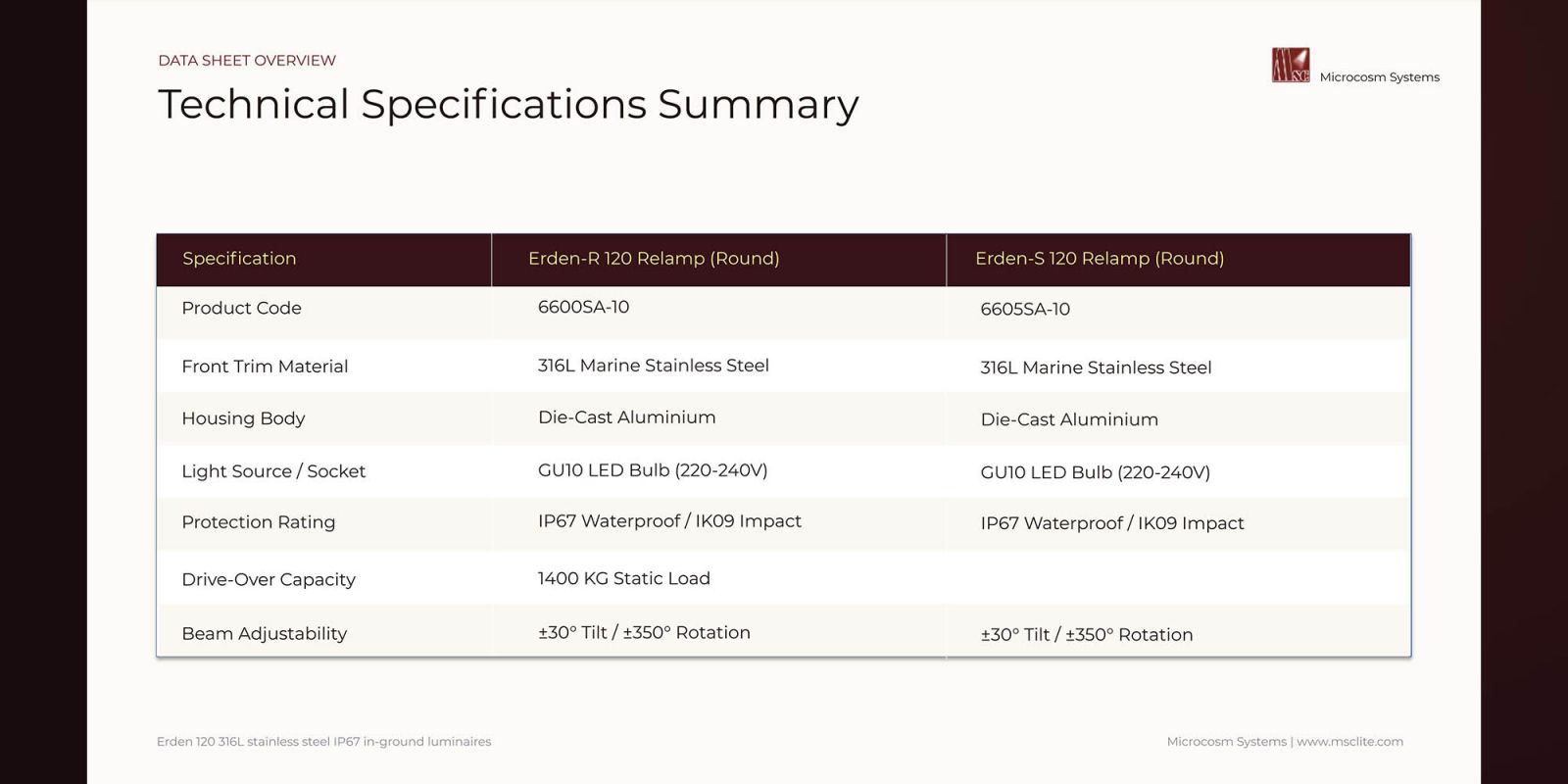 DATA SHEET OVERVIEW

Technical Specifications Summary

Microcosm Systems

| Specification | Erden-R 120 Relamp (Round) | Erden-S 120 Relamp (Round) |
|---|---|---|
| Product Code | 6600SA-10 | 6605SA-10 |
| Front Trim Material | 316L Marine Stainless Steel | 316L Marine Stainless Steel |
| Housing Body | Die-Cast Aluminium | Die-Cast Aluminium |
| Light Source / Socket | GU10 LED Bulb (220-240V) | GU10 LED Bulb (220-240V) |
| Protection Rating | IP67 Waterproof / IK09 Impact | IP67 Waterproof / IK09 Impact |
| Drive-Over Capacity | 1400 KG Static Load | |
| Beam Adjustability | ±30° Tilt / ±350° Rotation | ±30° Tilt / ±350° Rotation |

Erden 120 316L stainless steel IP67 in-ground luminaires

Microcosm Systems | www.msclite.com